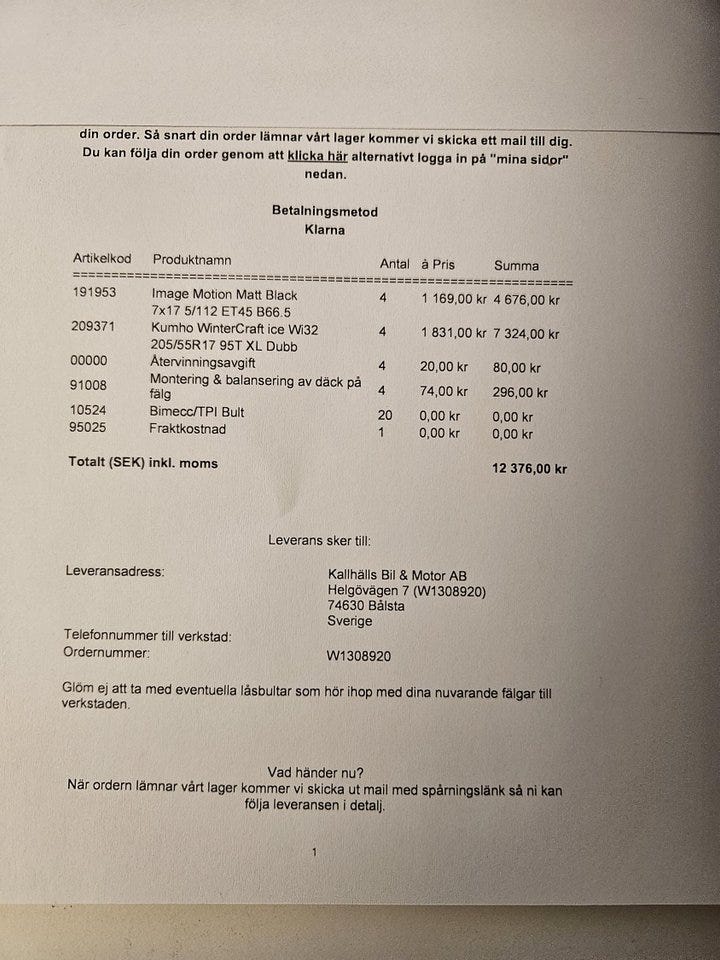 din order. Så snart din order lämnar vårt lager kommer vi skicka ett mail till dig. Du kan följa din order genom att klicka här alternativt logga in på "mina sidor" nedan.

Betalningsmetod
Klarna

| Artikelkod | Produktnamn | Antal | à Pris | Summa |
|---|---|---|---|---|
| 191953 | Image Motion Matt Black 7x17 5/112 ET45 B66.5 | 4 | 1 169,00 kr | 4 676,00 kr |
| 209371 | Kumho WinterCraft ice Wi32 205/55R17 95T XL Dubb | 4 | 1 831,00 kr | 7 324,00 kr |
| 00000 | Återvinningsavgift | 4 | 20,00 kr | 80,00 kr |
| 91008 | Montering & balansering av däck på fälg | 4 | 74,00 kr | 296,00 kr |
| 10524 | Bimecc/TPI Bult | 20 | 0,00 kr | 0,00 kr |
| 95025 | Fraktkostnad | 1 | 0,00 kr | 0,00 kr |

Totalt (SEK) inkl. moms 12 376,00 kr

Leverans sker till:

Leveransadress: Kallhälls Bil & Motor AB
Helgövägen 7 (W1308920)
74630 Bålsta
Sverige
Telefonnummer till verkstad:
Ordernummer: W1308920

Glöm ej att ta med eventuella låsbultar som hör ihop med dina nuvarande fälgar till verkstaden.

Vad händer nu?
När ordern lämnar vårt lager kommer vi skicka ut mail med spårningslänk så ni kan följa leveransen i detalj.

1